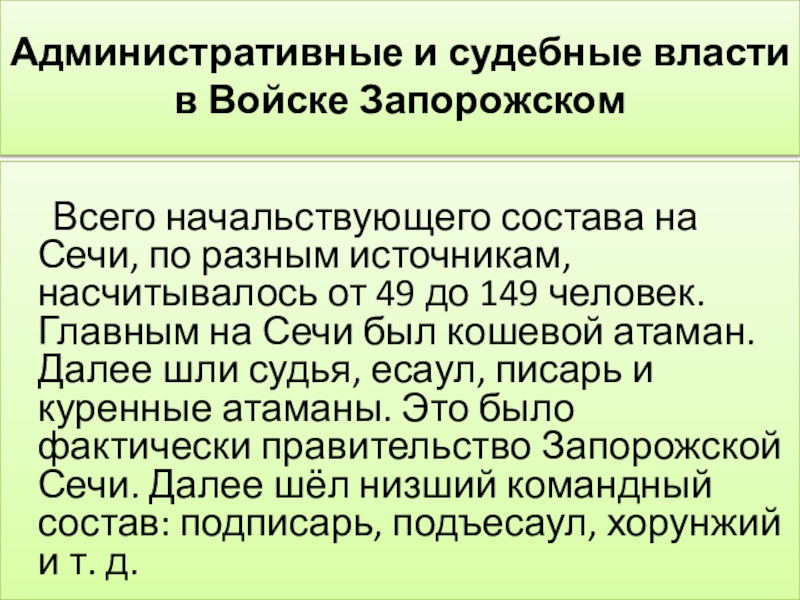 Административные и судебные власти в Войске Запорожском

Всего начальствующего состава на Сечи, по разным источникам, насчитывалось от 49 до 149 человек. Главным на Сечи был кошевой атаман. Далее шли судья, есаул, писарь и куренные атаманы. Это было фактически правительство Запорожской Сечи. Далее шёл низший командный состав: подписарь, подъесаул, хорунжий и т. д.